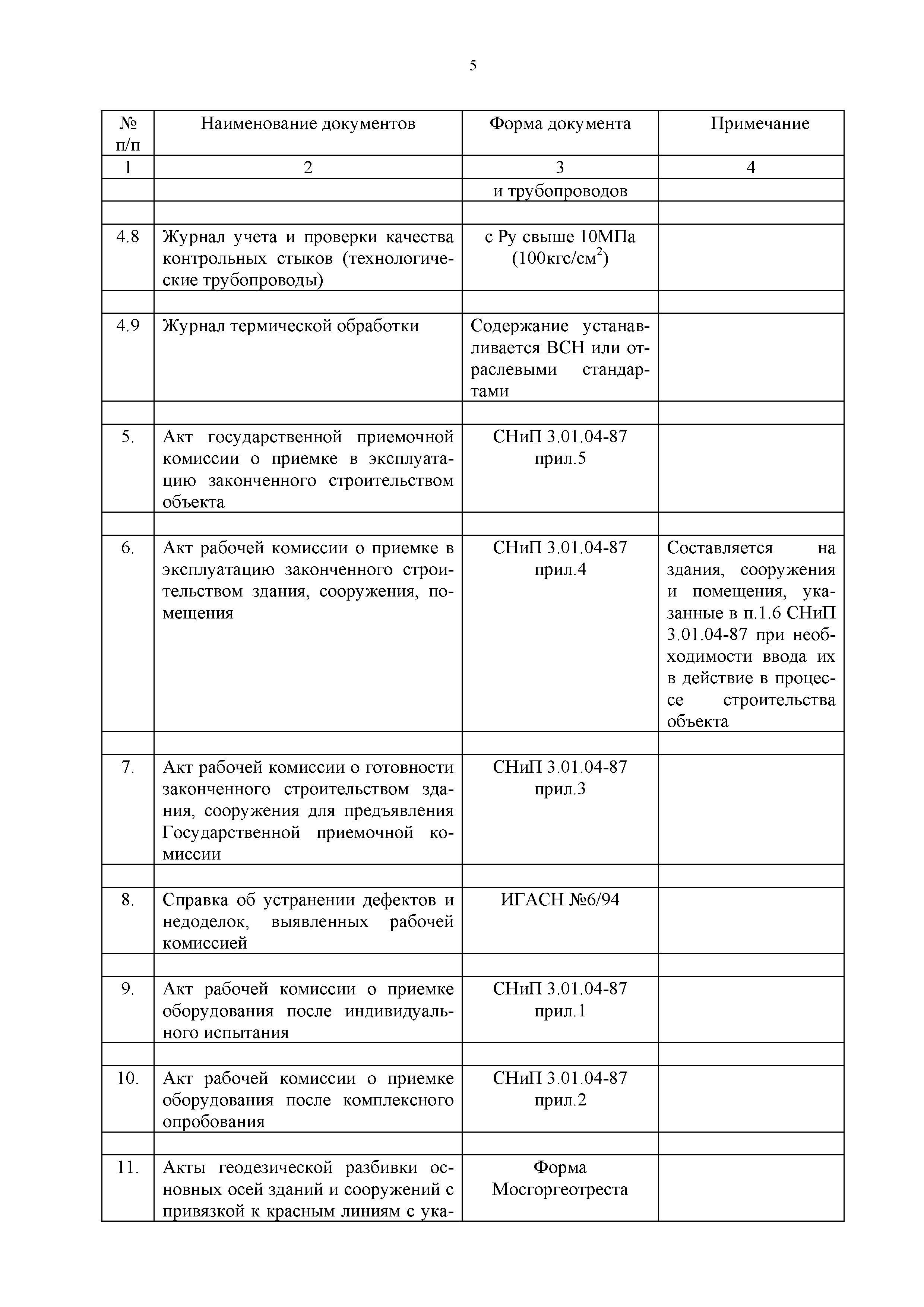 5

| № п/п | Наименование документов | Форма документа | Примечание |
|---|---|---|---|
| 1 | 2 | 3 | 4 |
| | | и трубопроводов | |
| | | | |
| 4.8 | Журнал учета и проверки качества контрольных стыков (технологические трубопроводы) | с Ру свыше 10МПа (100кгс/см$^2$) | |
| | | | |
| 4.9 | Журнал термической обработки | Содержание устанавливается ВСН или отраслевыми стандартами | |
| | | | |
| 5. | Акт государственной приемочной комиссии о приемке в эксплуатацию законченного строительством объекта | СНиП 3.01.04-87 прил.5 | |
| | | | |
| 6. | Акт рабочей комиссии о приемке в эксплуатацию законченного строительством здания, сооружения, помещения | СНиП 3.01.04-87 прил.4 | Составляется на здания, сооружения и помещения, указанные в п.1.6 СНиП 3.01.04-87 при необходимости ввода их в действие в процессе строительства объекта |
| | | | |
| 7. | Акт рабочей комиссии о готовности законченного строительством здания, сооружения для предъявления Государственной приемочной комиссии | СНиП 3.01.04-87 прил.3 | |
| | | | |
| 8. | Справка об устранении дефектов и недоделок, выявленных рабочей комиссией | ИГАСН №6/94 | |
| | | | |
| 9. | Акт рабочей комиссии о приемке оборудования после индивидуального испытания | СНиП 3.01.04-87 прил.1 | |
| | | | |
| 10. | Акт рабочей комиссии о приемке оборудования после комплексного опробования | СНиП 3.01.04-87 прил.2 | |
| | | | |
| 11. | Акты геодезической разбивки основных осей зданий и сооружений с привязкой к красным линиям с ука- | Форма Мосгоргеотреста | |